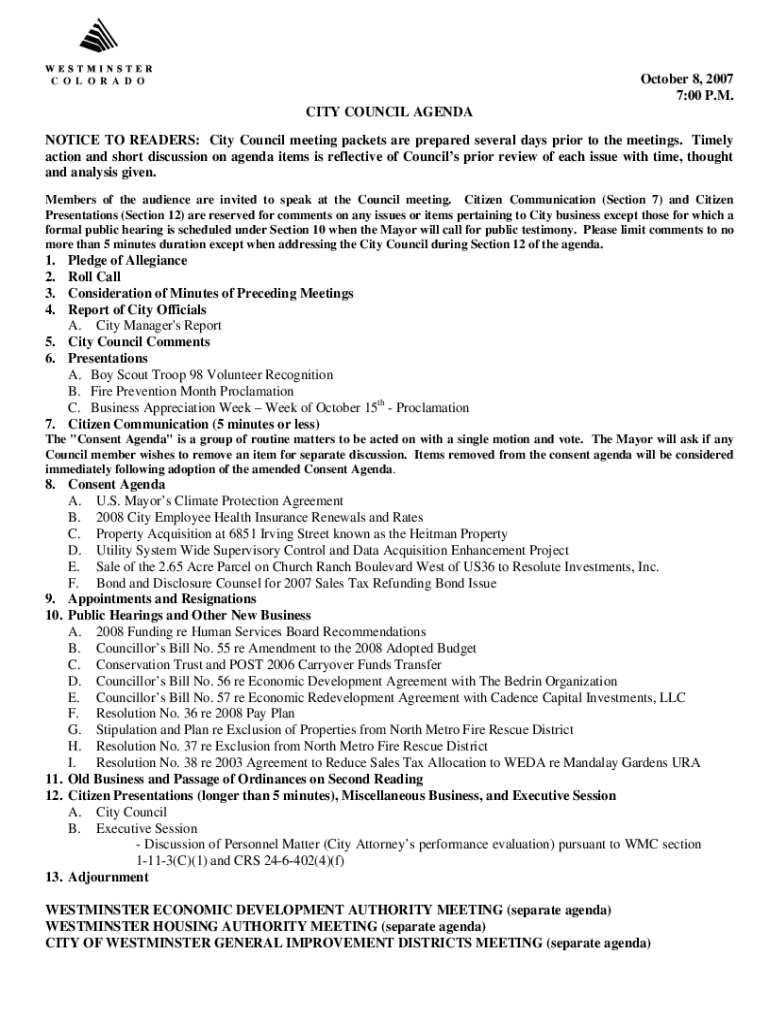 WESTMINSTER
COLORADO

October 8, 2007
7:00 P.M.

CITY COUNCIL AGENDA

NOTICE TO READERS: City Council meeting packets are prepared several days prior to the meetings. Timely action and short discussion on agenda items is reflective of Council's prior review of each issue with time, thought and analysis given.

Members of the audience are invited to speak at the Council meeting. Citizen Communication (Section 7) and Citizen Presentations (Section 12) are reserved for comments on any issues or items pertaining to City business except those for which a formal public hearing is scheduled under Section 10 when the Mayor will call for public testimony. Please limit comments to no more than 5 minutes duration except when addressing the City Council during Section 12 of the agenda.

1. Pledge of Allegiance
2. Roll Call
3. Consideration of Minutes of Preceding Meetings
4. Report of City Officials
A. City Manager's Report
5. City Council Comments
6. Presentations
A. Boy Scout Troop 98 Volunteer Recognition
B. Fire Prevention Month Proclamation
C. Business Appreciation Week – Week of October $15^{th}$ - Proclamation
7. Citizen Communication (5 minutes or less)

The "Consent Agenda" is a group of routine matters to be acted on with a single motion and vote. The Mayor will ask if any Council member wishes to remove an item for separate discussion. Items removed from the consent agenda will be considered immediately following adoption of the amended Consent Agenda.

8. Consent Agenda
A. U.S. Mayor's Climate Protection Agreement
B. 2008 City Employee Health Insurance Renewals and Rates
C. Property Acquisition at 6851 Irving Street known as the Heitman Property
D. Utility System Wide Supervisory Control and Data Acquisition Enhancement Project
E. Sale of the 2.65 Acre Parcel on Church Ranch Boulevard West of US36 to Resolute Investments, Inc.
F. Bond and Disclosure Counsel for 2007 Sales Tax Refunding Bond Issue
9. Appointments and Resignations
10. Public Hearings and Other New Business
A. 2008 Funding re Human Services Board Recommendations
B. Councillor's Bill No. 55 re Amendment to the 2008 Adopted Budget
C. Conservation Trust and POST 2006 Carryover Funds Transfer
D. Councillor's Bill No. 56 re Economic Development Agreement with The Bedrin Organization
E. Councillor's Bill No. 57 re Economic Redevelopment Agreement with Cadence Capital Investments, LLC
F. Resolution No. 36 re 2008 Pay Plan
G. Stipulation and Plan re Exclusion of Properties from North Metro Fire Rescue District
H. Resolution No. 37 re Exclusion from North Metro Fire Rescue District
I. Resolution No. 38 re 2003 Agreement to Reduce Sales Tax Allocation to WEDA re Mandalay Gardens URA
11. Old Business and Passage of Ordinances on Second Reading
12. Citizen Presentations (longer than 5 minutes), Miscellaneous Business, and Executive Session
A. City Council
B. Executive Session
- Discussion of Personnel Matter (City Attorney's performance evaluation) pursuant to WMC section 1-11-3(C)(1) and CRS 24-6-402(4)(f)
13. Adjournment

WESTMINSTER ECONOMIC DEVELOPMENT AUTHORITY MEETING (separate agenda)
WESTMINSTER HOUSING AUTHORITY MEETING (separate agenda)
CITY OF WESTMINSTER GENERAL IMPROVEMENT DISTRICTS MEETING (separate agenda)